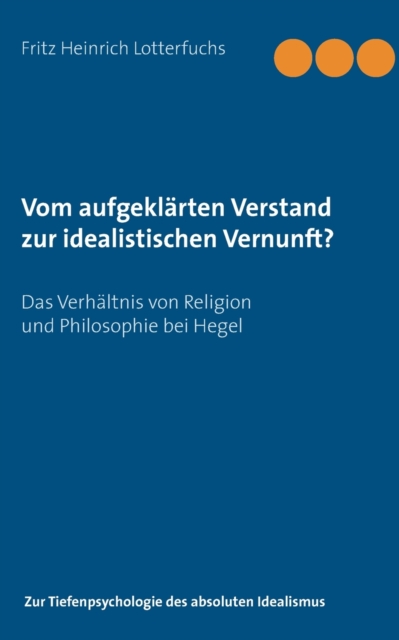 Fritz Heinrich Lotterfuchs

Vom aufgeklärten Verstand zur idealistischen Vernunft?

Das Verhältnis von Religion und Philosophie bei Hegel

Zur Tiefenpsychologie des absoluten Idealismus